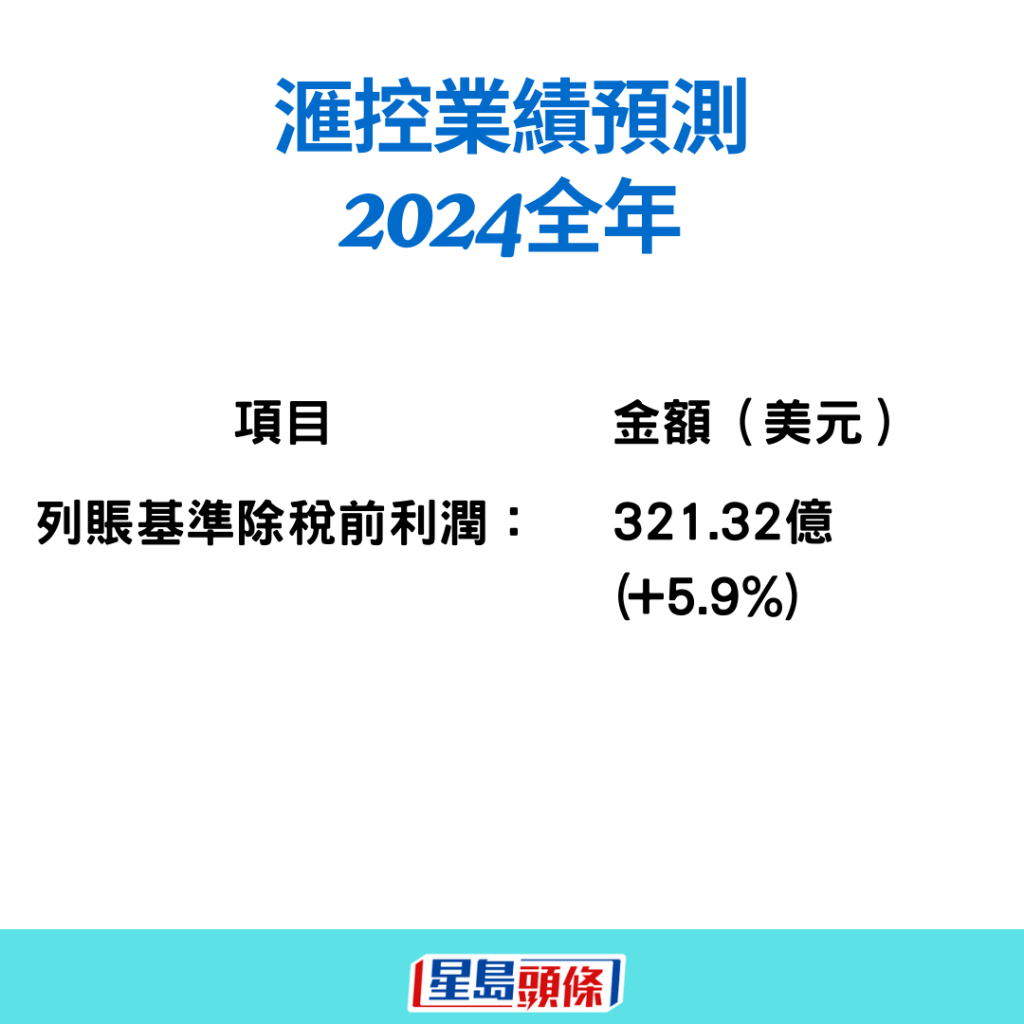 滙控業績預測
2024全年

| 項目 | 金額（美元） |
|---|---|
| 列賬基準除稅前利潤： | 321.32億 (+5.9%) |

星島頭條